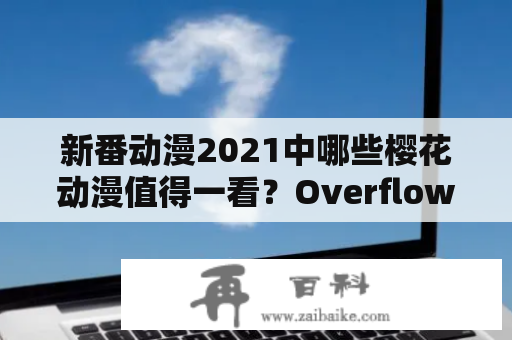 新番动漫2021中哪些樱花动漫值得一看？Overflow

再 百科
www.zaibaike.com